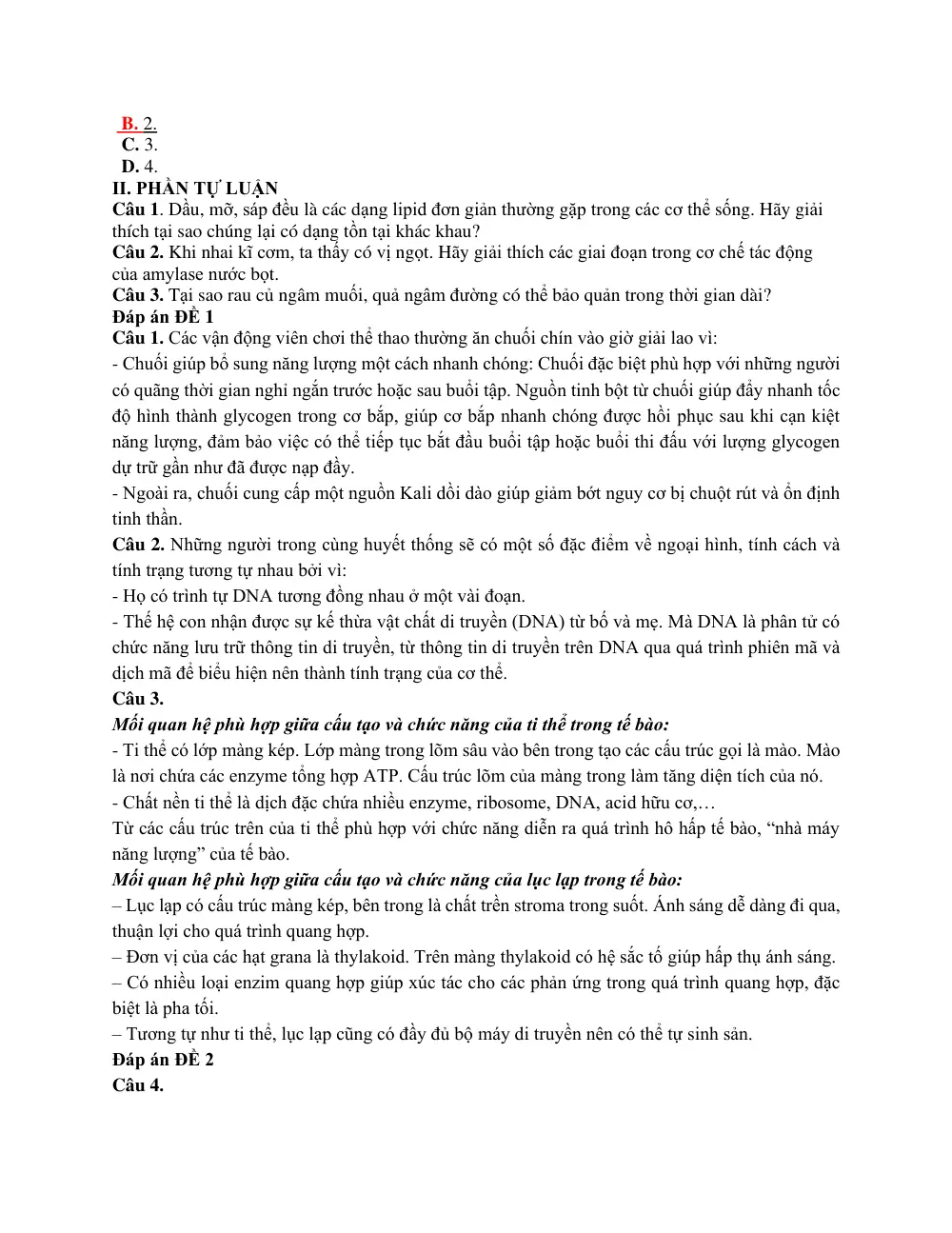 B. 2.
C. 3.
D. 4.
II. PHẦN TỰ LUẬN
Câu 1. Dầu, mỡ, sáp đều là các dạng lipid đơn giản thường gặp trong các cơ thể sống. Hãy giải thích tại sao chúng lại có dạng tồn tại khác khau?
Câu 2. Khi nhai kĩ cơm, ta thấy có vị ngọt. Hãy giải thích các giai đoạn trong cơ chế tác động của amylase nước bọt.
Câu 3. Tại sao rau củ ngâm muối, quả ngâm đường có thể bảo quản trong thời gian dài?
Đáp án ĐỀ 1
Câu 1. Các vận động viên chơi thể thao thường ăn chuối chín vào giờ giải lao vì:
- Chuối giúp bổ sung năng lượng một cách nhanh chóng: Chuối đặc biệt phù hợp với những người có quãng thời gian nghỉ ngắn trước hoặc sau buổi tập. Nguồn tinh bột từ chuối giúp đẩy nhanh tốc độ hình thành glycogen trong cơ bắp, giúp cơ bắp nhanh chóng được hồi phục sau khi cạn kiệt năng lượng, đảm bảo việc có thể tiếp tục bắt đầu buổi tập hoặc buổi thi đấu với lượng glycogen dự trữ gần như đã được nạp đầy.
- Ngoài ra, chuối cung cấp một nguồn Kali dồi dào giúp giảm bớt nguy cơ bị chuột rút và ổn định tinh thần.
Câu 2. Những người trong cùng huyết thống sẽ có một số đặc điểm về ngoại hình, tính cách và tính trạng tương tự nhau bởi vì:
- Họ có trình tự DNA tương đồng nhau ở một vài đoạn.
- Thế hệ con nhận được sự kế thừa vật chất di truyền (DNA) từ bố và mẹ. Mà DNA là phân tử có chức năng lưu trữ thông tin di truyền, từ thông tin di truyền trên DNA qua quá trình phiên mã và dịch mã để biểu hiện nên thành tính trạng của cơ thể.
Câu 3.
Mối quan hệ phù hợp giữa cấu tạo và chức năng của ti thể trong tế bào:
- Ti thể có lớp màng kép. Lớp màng trong lõm sâu vào bên trong tạo các cấu trúc gọi là mào. Mào là nơi chứa các enzyme tổng hợp ATP. Cấu trúc lõm của màng trong làm tăng diện tích của nó.
- Chất nền ti thể là dịch đặc chứa nhiều enzyme, ribosome, DNA, acid hữu cơ,…
Từ các cấu trúc trên của ti thể phù hợp với chức năng diễn ra quá trình hô hấp tế bào, "nhà máy năng lượng" của tế bào.
Mối quan hệ phù hợp giữa cấu tạo và chức năng của lục lạp trong tế bào:
– Lục lạp có cấu trúc màng kép, bên trong là chất trền stroma trong suốt. Ánh sáng dễ dàng đi qua, thuận lợi cho quá trình quang hợp.
– Đơn vị của các hạt grana là thylakoid. Trên màng thylakoid có hệ sắc tố giúp hấp thụ ánh sáng.
– Có nhiều loại enzim quang hợp giúp xúc tác cho các phản ứng trong quá trình quang hợp, đặc biệt là pha tối.
– Tương tự như ti thể, lục lạp cũng có đầy đủ bộ máy di truyền nên có thể tự sinh sản.
Đáp án ĐỀ 2
Câu 4.